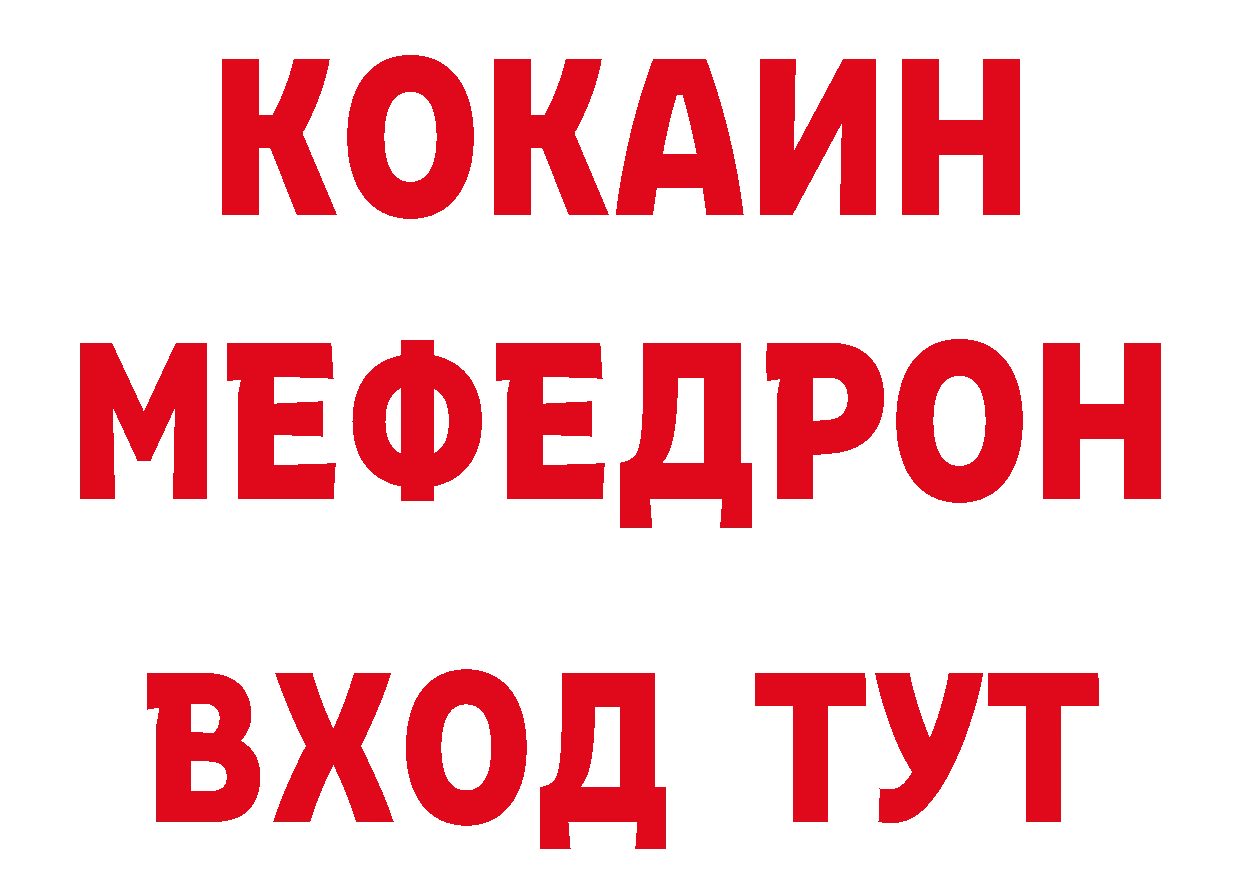 КОКАИН
МЕФЕДРОН
ВХОД ТУТ